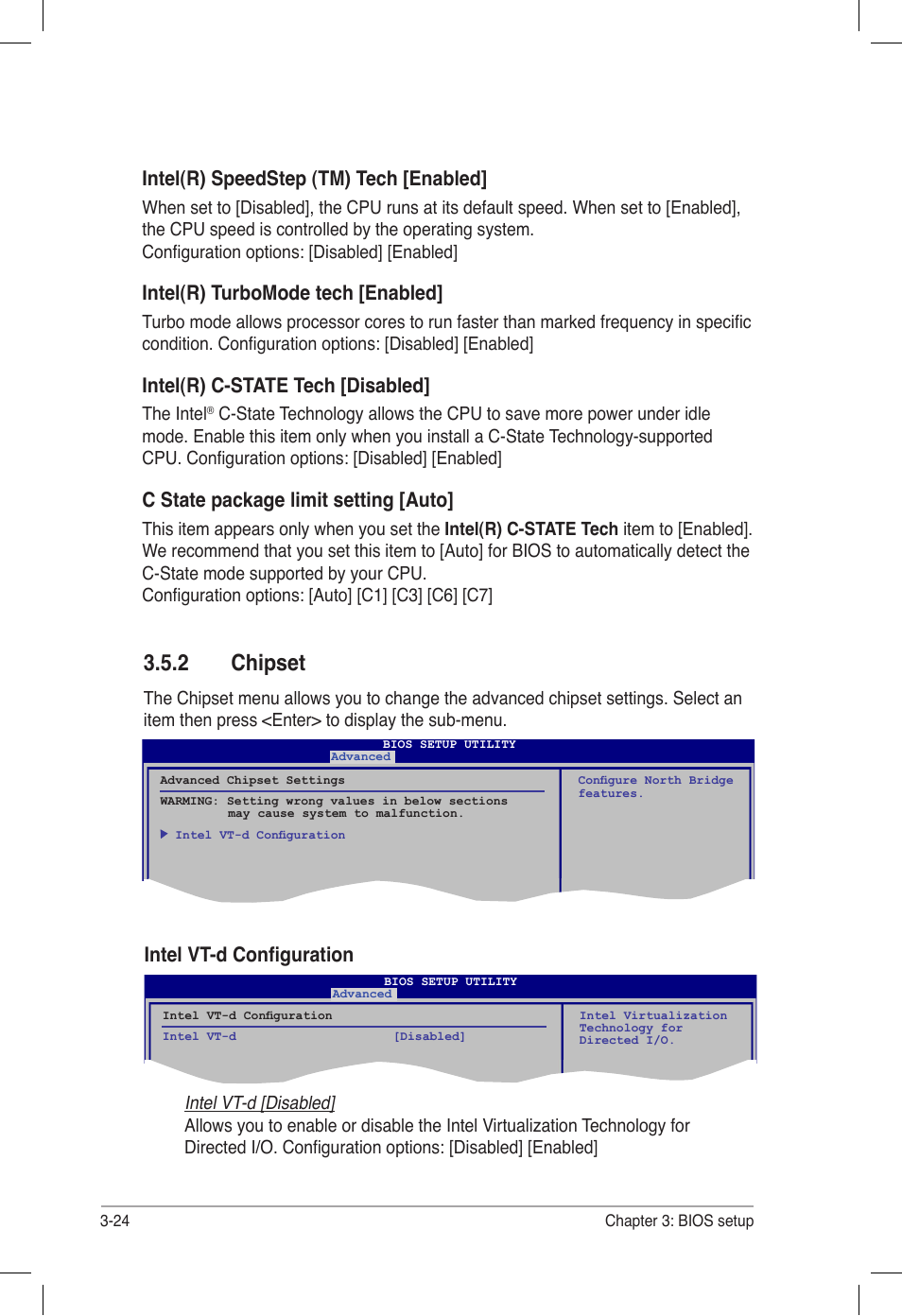 Intel(R) SpeedStep (TM) Tech [Enabled]

When set to [Disabled], the CPU runs at its default speed. When set to [Enabled], the CPU speed is controlled by the operating system.
Configuration options: [Disabled] [Enabled]

Intel(R) TurboMode tech [Enabled]

Turbo mode allows processor cores to run faster than marked frequency in specific condition. Configuration options: [Disabled] [Enabled]

Intel(R) C-STATE Tech [Disabled]

The Intel® C-State Technology allows the CPU to save more power under idle mode. Enable this item only when you install a C-State Technology-supported CPU. Configuration options: [Disabled] [Enabled]

C State package limit setting [Auto]

This item appears only when you set the Intel(R) C-STATE Tech item to [Enabled]. We recommend that you set this item to [Auto] for BIOS to automatically detect the C-State mode supported by your CPU.
Configuration options: [Auto] [C1] [C3] [C6] [C7]

3.5.2 Chipset

The Chipset menu allows you to change the advanced chipset settings. Select an item then press <Enter> to display the sub-menu.

BIOS SETUP UTILITY
Advanced

Advanced Chipset Settings

WARNING: Setting wrong values in below sections
may cause system to malfunction.

Intel VT-d Configuration

Configure North Bridge features.

Intel VT-d Configuration

BIOS SETUP UTILITY
Advanced

Intel VT-d Configuration

Intel VT-d [Disabled]

Intel Virtualization Technology for Directed I/O.

Intel VT-d [Disabled]
Allows you to enable or disable the Intel Virtualization Technology for Directed I/O. Configuration options: [Disabled] [Enabled]

3-24 Chapter 3: BIOS setup